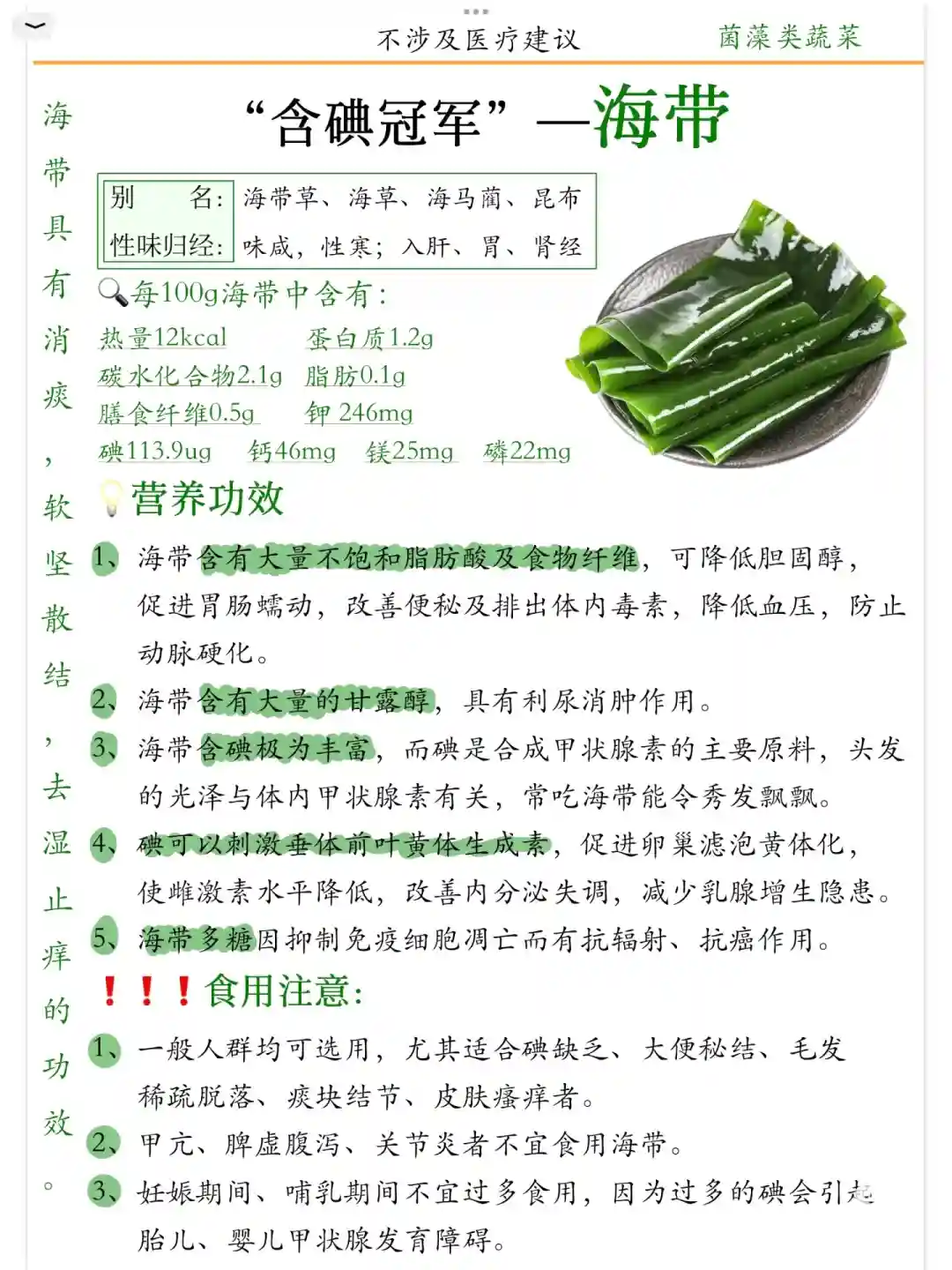 不涉及医疗建议　　菌藻类蔬菜

海带具有消痰，软坚散结，去湿止痒的功效。

“含碘冠军”—海带

| 别　　名: | 海带草、海草、海马蔺、昆布 |
|---|---|
| 性味归经: | 味咸，性寒；入肝、胃、肾经 |

每100g海带中含有：
热量12kcal　蛋白质1.2g
碳水化合物2.1g　脂肪0.1g
膳食纤维0.5g　钾 246mg
碘113.9ug　钙46mg　镁25mg　磷22mg

营养功效

1、海带含有大量不饱和脂肪酸及食物纤维，可降低胆固醇，促进胃肠蠕动，改善便秘及排出体内毒素，降低血压，防止动脉硬化。
2、海带含有大量的甘露醇，具有利尿消肿作用。
3、海带含碘极为丰富，而碘是合成甲状腺素的主要原料，头发的光泽与体内甲状腺素有关，常吃海带能令秀发飘飘。
4、碘可以刺激垂体前叶黄体生成素，促进卵巢滤泡黄体化，使雌激素水平降低，改善内分泌失调，减少乳腺增生隐患。
5、海带多糖因抑制免疫细胞凋亡而有抗辐射、抗癌作用。

！！！食用注意：
1、一般人群均可选用，尤其适合碘缺乏、大便秘结、毛发稀疏脱落、痰块结节、皮肤瘙痒者。
2、甲亢、脾虚腹泻、关节炎者不宜食用海带。
3、妊娠期间、哺乳期间不宜过多食用，因为过多的碘会引起胎儿、婴儿甲状腺发育障碍。